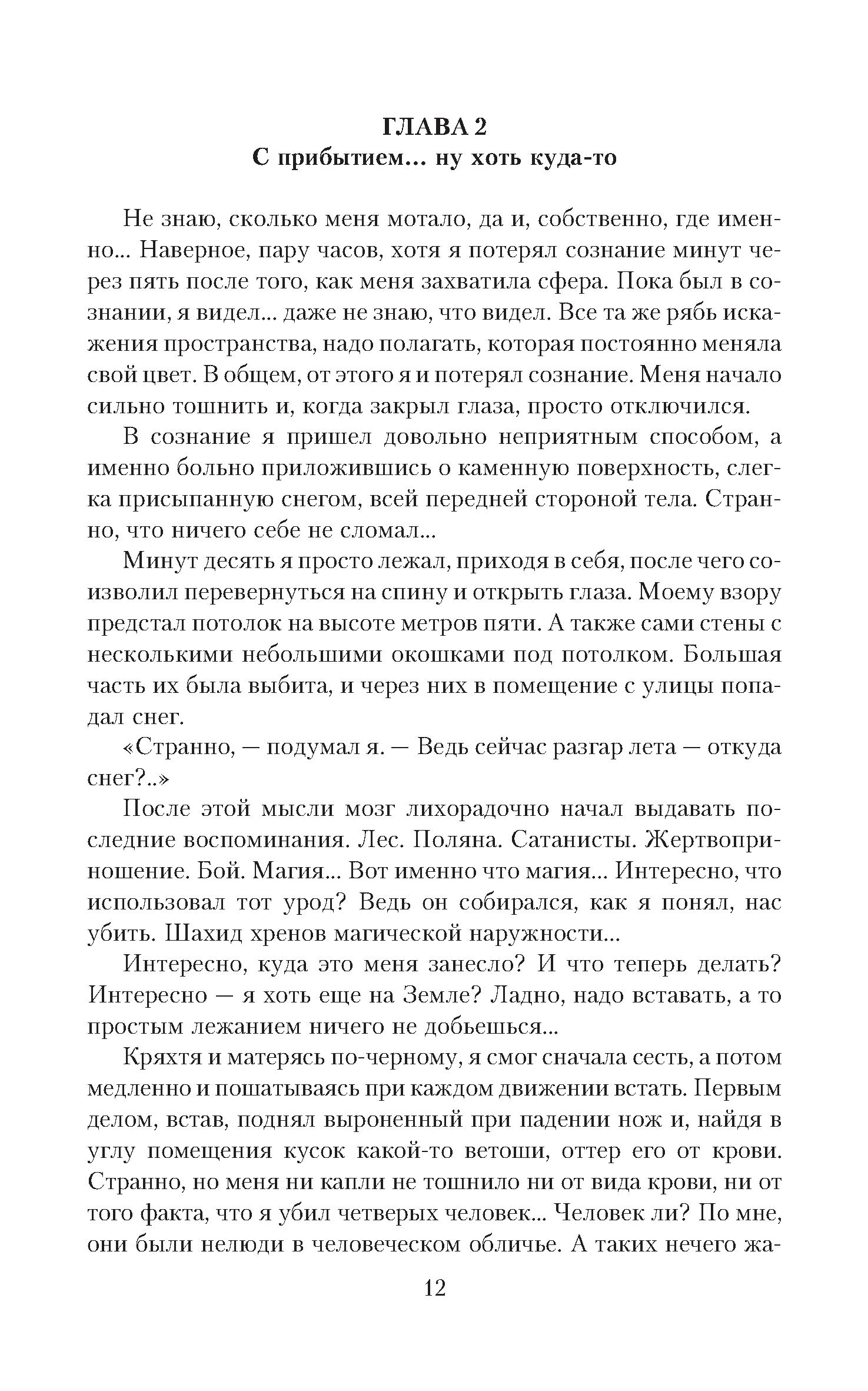 ГЛАВА 2
С прибытием... ну хоть куда-то

Не знаю, сколько меня мотало, да и, собственно, где именно... Наверное, пару часов, хотя я потерял сознание минут через пять после того, как меня захватила сфера. Пока был в сознании, я видел... даже не знаю, что видел. Все та же рябь искажения пространства, надо полагать, которая постоянно меняла свой цвет. В общем, от этого я и потерял сознание. Меня начало сильно тошнить и, когда закрыл глаза, просто отключился.

В сознание я пришел довольно неприятным способом, а именно больно приложившись о каменную поверхность, слегка присыпанную снегом, всей передней стороной тела. Странно, что ничего себе не сломал...

Минут десять я просто лежал, приходя в себя, после чего соизволил перевернуться на спину и открыть глаза. Моему взору предстал потолок на высоте метров пяти. А также сами стены с несколькими небольшими окошками под потолком. Большая часть их была выбита, и через них в помещение с улицы попадал снег.

«Странно, — подумал я. — Ведь сейчас разгар лета — откуда снег?..»

После этой мысли мозг лихорадочно начал выдавать последние воспоминания. Лес. Поляна. Сатанисты. Жертвоприношение. Бой. Магия... Вот именно что магия... Интересно, что использовал тот урод? Ведь он собирался, как я понял, нас убить. Шахид хренов магической наружности...

Интересно, куда это меня занесло? И что теперь делать? Интересно — я хоть еще на Земле? Ладно, надо вставать, а то простым лежанием ничего не добьешься...

Кряхтя и матерясь по-черному, я смог сначала сесть, а потом медленно и пошатываясь при каждом движении встать. Первым делом, встав, поднял выроненный при падении нож и, найдя в углу помещения кусок какой-то ветоши, оттер его от крови. Странно, но меня ни капли не тошнило ни от вида крови, ни от того факта, что я убил четверых человек... Человек ли? По мне, они были нелюди в человеческом обличье. А таких нечего жа-

12